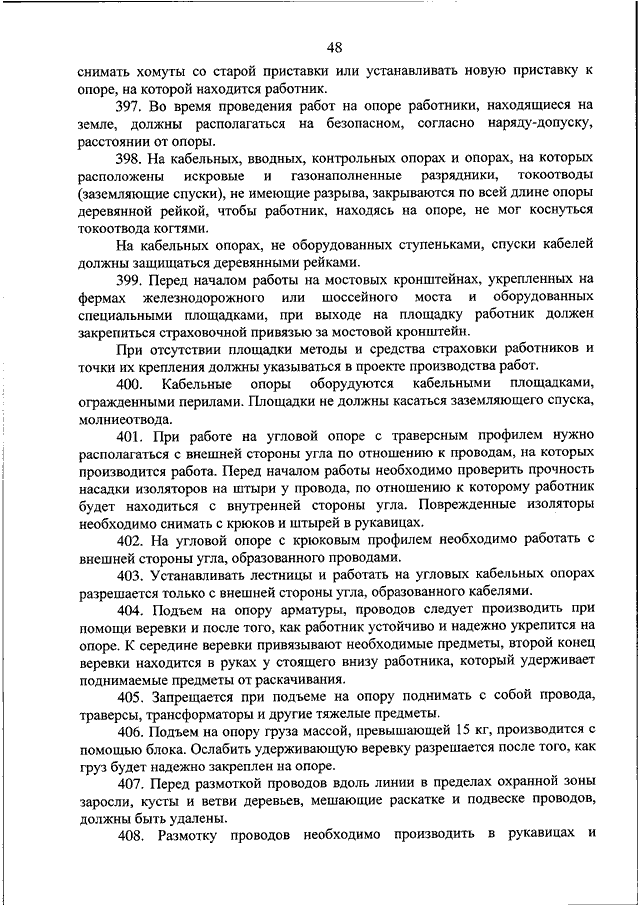 48

снимать хомуты со старой приставки или устанавливать новую приставку к опоре, на которой находится работник.

397. Во время проведения работ на опоре работники, находящиеся на земле, должны располагаться на безопасном, согласно наряду-допуску, расстоянии от опоры.

398. На кабельных, вводных, контрольных опорах и опорах, на которых расположены искровые и газонаполненные разрядники, токоотводы (заземляющие спуски), не имеющие разрыва, закрываются по всей длине опоры деревянной рейкой, чтобы работник, находясь на опоре, не мог коснуться токоотвода когтями.

На кабельных опорах, не оборудованных ступеньками, спуски кабелей должны защищаться деревянными рейками.

399. Перед началом работы на мостовых кронштейнах, укрепленных на фермах железнодорожного или шоссейного моста и оборудованных специальными площадками, при выходе на площадку работник должен закрепиться страховочной привязью за мостовой кронштейн.

При отсутствии площадки методы и средства страховки работников и точки их крепления должны указываться в проекте производства работ.

400. Кабельные опоры оборудуются кабельными площадками, огражденными перилами. Площадки не должны касаться заземляющего спуска, молниеотвода.

401. При работе на угловой опоре с траверсным профилем нужно располагаться с внешней стороны угла по отношению к проводам, на которых производится работа. Перед началом работы необходимо проверить прочность насадки изоляторов на штыри у провода, по отношению к которому работник будет находиться с внутренней стороны угла. Поврежденные изоляторы необходимо снимать с крюков и штырей в рукавицах.

402. На угловой опоре с крюковым профилем необходимо работать с внешней стороны угла, образованного проводами.

403. Устанавливать лестницы и работать на угловых кабельных опорах разрешается только с внешней стороны угла, образованного кабелями.

404. Подъем на опору арматуры, проводов следует производить при помощи веревки и после того, как работник устойчиво и надежно укрепится на опоре. К середине веревки привязывают необходимые предметы, второй конец веревки находится в руках у стоящего внизу работника, который удерживает поднимаемые предметы от раскачивания.

405. Запрещается при подъеме на опору поднимать с собой провода, траверсы, трансформаторы и другие тяжелые предметы.

406. Подъем на опору груза массой, превышающей 15 кг, производится с помощью блока. Ослабить удерживающую веревку разрешается после того, как груз будет надежно закреплен на опоре.

407. Перед размоткой проводов вдоль линии в пределах охранной зоны заросли, кусты и ветви деревьев, мешающие раскатке и подвеске проводов, должны быть удалены.

408. Размотку проводов необходимо производить в рукавицах и